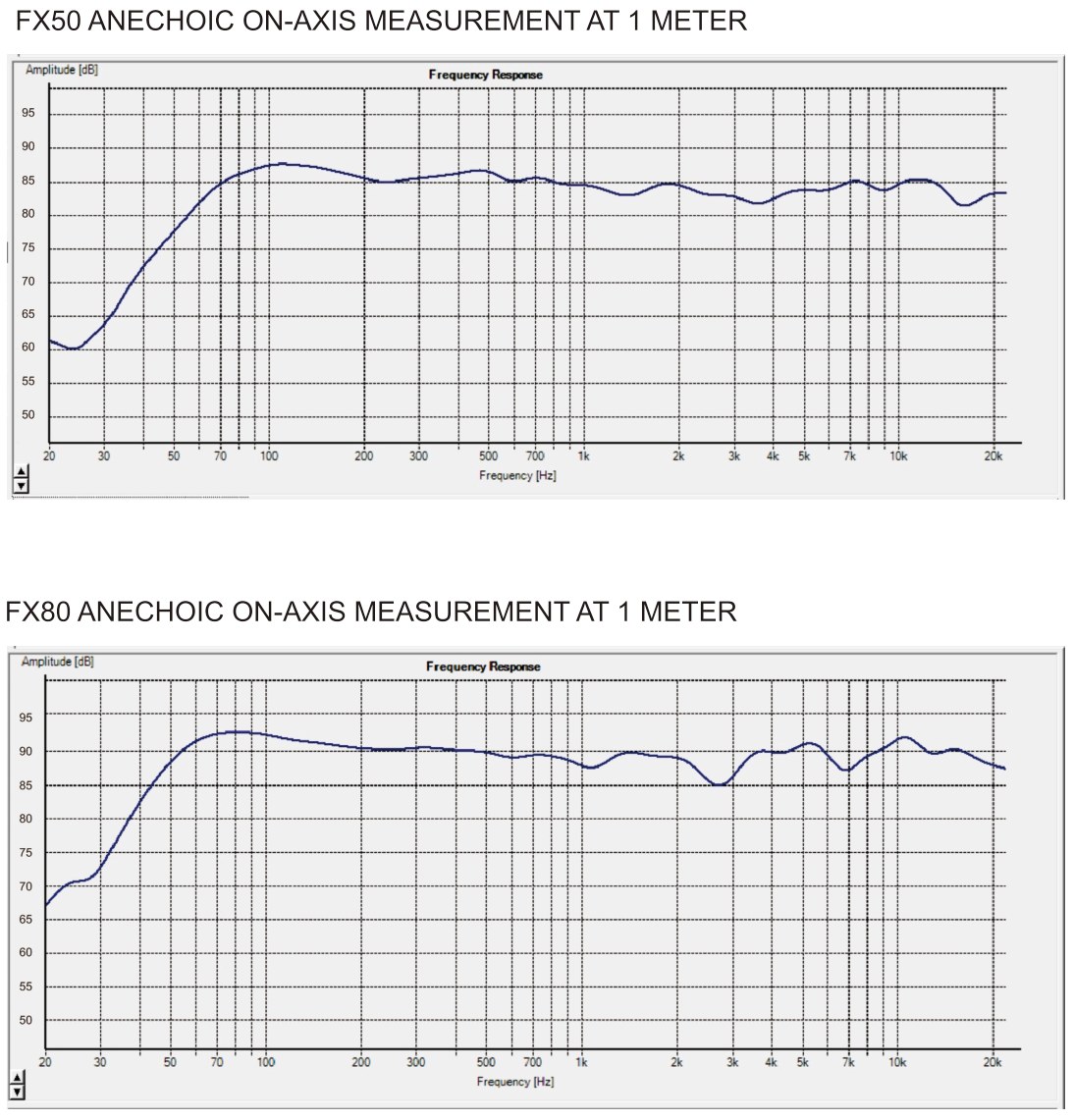 FX50 ANECHOIC ON-AXIS MEASUREMENT AT 1 METER

Amplitude [dB]

Frequency Response

95
90
85
80
75
70
65
60
55
50

20 30 50 70 100 200 300 500 700 1k 2k 3k 4k 5k 7k 10k 20k

Frequency [Hz]

FX80 ANECHOIC ON-AXIS MEASUREMENT AT 1 METER

Amplitude [dB]

Frequency Response

95
90
85
80
75
70
65
60
55
50

20 30 50 70 100 200 300 500 700 1k 2k 3k 4k 5k 7k 10k 20k

Frequency [Hz]